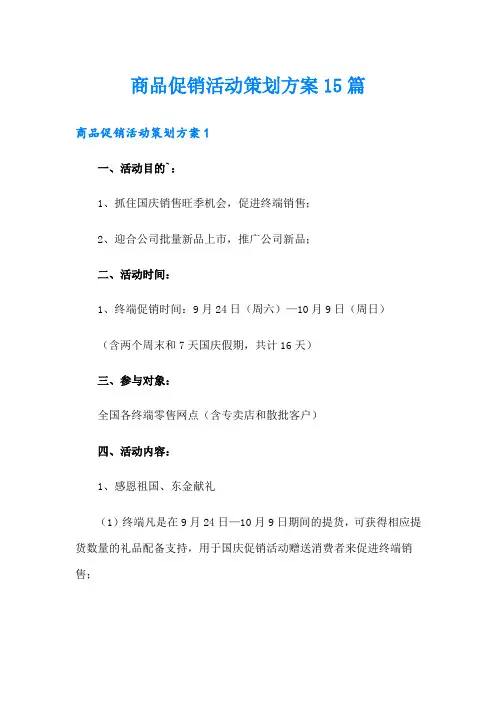 商品促销活动策划方案15篇

商品促销活动策划方案1

一、活动目的`：

1、抓住国庆销售旺季机会，促进终端销售；

2、迎合公司批量新品上市，推广公司新品；

二、活动时间：

1、终端促销时间：9月24日（周六）—10月9日（周日）

（含两个周末和7天国庆假期，共计16天）

三、参与对象：

全国各终端零售网点（含专卖店和散批客户）

四、活动内容：

1、感恩祖国、东金献礼

（1）终端凡是在9月24日—10月9日期间的提货，可获得相应提货数量的礼品配备支持，用于国庆促销活动赠送消费者来促进终端销售；